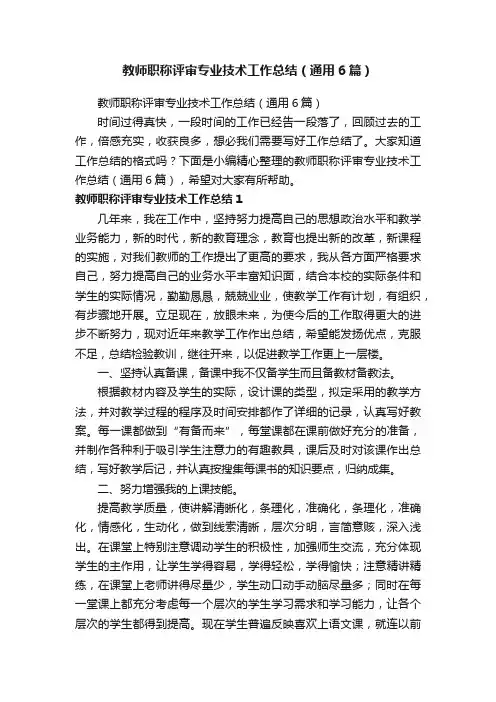 教师职称评审专业技术工作总结（通用6篇）

教师职称评审专业技术工作总结（通用6篇）

时间过得真快，一段时间的工作已经告一段落了，回顾过去的工作，倍感充实，收获良多，想必我们需要写好工作总结了。大家知道工作总结的格式吗？下面是小编精心整理的教师职称评审专业技术工作总结（通用6篇），希望对大家有所帮助。

教师职称评审专业技术工作总结1

几年来，我在工作中，坚持努力提高自己的思想政治水平和教学业务能力，新的时代，新的教育理念，教育也提出新的改革，新课程的实施，对我们教师的工作提出了更高的要求，我从各方面严格要求自己，努力提高自己的业务水平丰富知识面，结合本校的实际条件和学生的实际情况，勤勤恳恳，兢兢业业，使教学工作有计划，有组织，有步骤地开展。立足现在，放眼未来，为使今后的工作取得更大的进步不断努力，现对近年来教学工作作出总结，希望能发扬优点，克服不足，总结检验教训，继往开来，以促进教学工作更上一层楼。

一、坚持认真备课，备课中我不仅备学生而且备教材备教法。

根据教材内容及学生的实际，设计课的类型，拟定采用的教学方法，并对教学过程的程序及时间安排都作了详细的记录，认真写好教案。每一课都做到“有备而来”，每堂课都在课前做好充分的准备，并制作各种利于吸引学生注意力的有趣教具，课后及时对该课作出总结，写好教学后记，并认真按搜集每课书的知识要点，归纳成集。

二、努力增强我的上课技能。

提高教学质量，使讲解清晰化，条理化，准确化，条理化，准确化，情感化，生动化，做到线索清晰，层次分明，言简意赅，深入浅出。在课堂上特别注意调动学生的积极性，加强师生交流，充分体现学生的主作用，让学生学得容易，学得轻松，学得愉快；注意精讲精练，在课堂上老师讲得尽量少，学生动口动手动脑尽量多；同时在每一堂课上都充分考虑每一个层次的学生学习需求和学习能力，让各个层次的学生都得到提高。现在学生普遍反映喜欢上语文课，就连以前